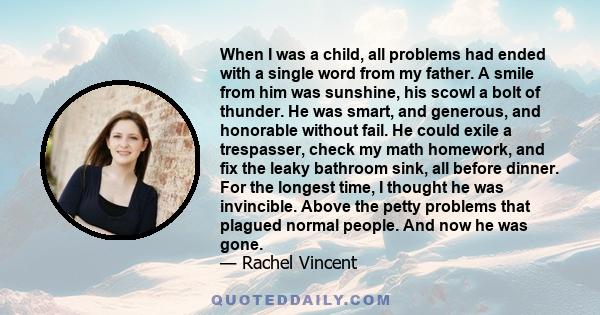 When I was a child, all problems had ended with a single word from my father. A smile from him was sunshine, his scowl a bolt of thunder. He was smart, and generous, and honorable without fail. He could exile a trespasser, check my math homework, and fix the leaky bathroom sink, all before dinner. For the longest time, I thought he was invincible. Above the petty problems that plagued normal people. And now he was gone.
— Rachel Vincent

QUOTEDDAILY.COM